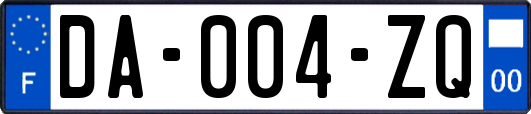 F

DA-004-ZQ

00